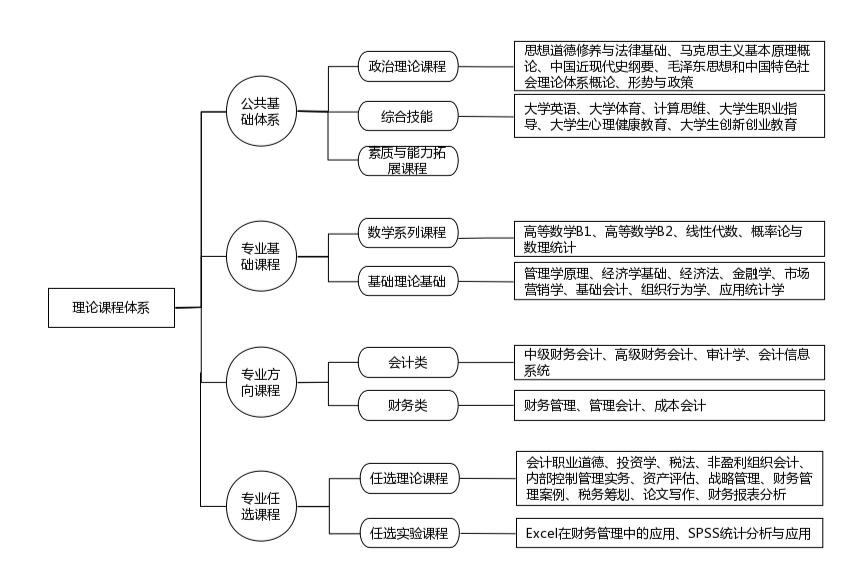 理论课程体系

公共基础体系

政治理论课程

思想道德修养与法律基础、马克思主义基本原理概论、中国近现代史纲要、毛泽东思想和中国特色社会理论体系概论、形势与政策

综合技能

大学英语、大学体育、计算思维、大学生职业指导、大学生心理健康教育、大学生创新创业教育

素质与能力拓展课程

专业基础课程

数学系列课程

高等数学B1、高等数学B2、线性代数、概率论与数理统计

基础理论基础

管理学原理、经济学基础、经济法、金融学、市场营销学、基础会计、组织行为学、应用统计学

专业方向课程

会计类

中级财务会计、高级财务会计、审计学、会计信息系统

财务类

财务管理、管理会计、成本会计

专业任选课程

任选理论课程

会计职业道德、投资学、税法、非盈利组织会计、内部控制管理实务、资产评估、战略管理、财务管理案例、税务筹划、论文写作、财务报表分析

任选实验课程

Excel在财务管理中的应用、SPSS统计分析与应用